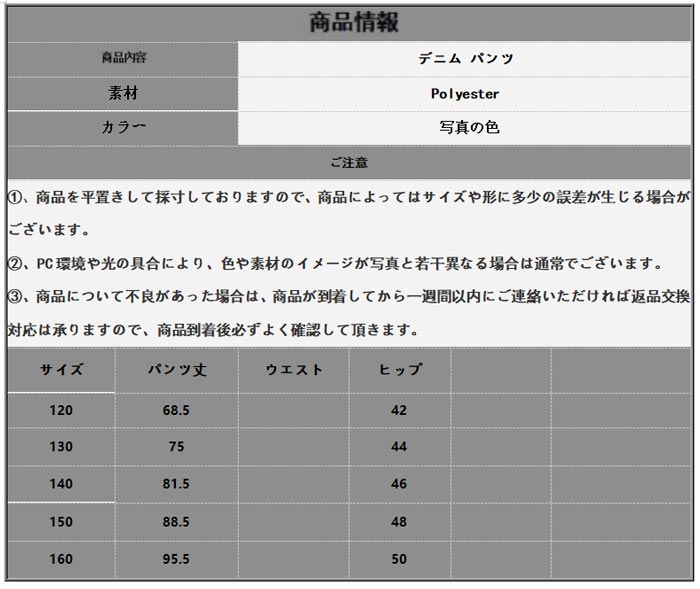 商品情報

| 商品内容 | デニム パンツ |
|---|---|
| 素材 | Polyester |
| カラー | 写真の色 |

ご注意

①、商品を平置きして採寸しておりますので、商品によってはサイズや形に多少の誤差が生じる場合がございます。

②、PC環境や光の具合により、色や素材のイメージが写真と若干異なる場合は通常でございます。

③、商品について不良があった場合は、商品が到着してから一週間以内にご連絡いただければ返品交換対応は承りますので、商品到着後必ずよく確認して頂きます。

| サイズ | パンツ丈 | ウエスト | ヒップ | | |
|---|---|---|---|---|---|
| 120 | 68.5 | | 42 | | |
| 130 | 75 | | 44 | | |
| 140 | 81.5 | | 46 | | |
| 150 | 88.5 | | 48 | | |
| 160 | 95.5 | | 50 | | |